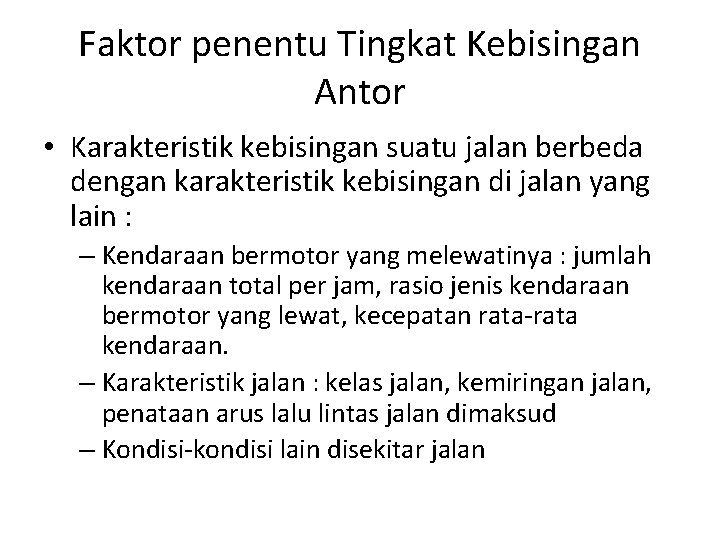 Faktor penentu Tingkat Kebisingan Antor

• Karakteristik kebisingan suatu jalan berbeda dengan karakteristik kebisingan di jalan yang lain :

– Kendaraan bermotor yang melewatinya : jumlah kendaraan total per jam, rasio jenis kendaraan bermotor yang lewat, kecepatan rata-rata kendaraan.

– Karakteristik jalan : kelas jalan, kemiringan jalan, penataan arus lalu lintas jalan dimaksud

– Kondisi-kondisi lain disekitar jalan